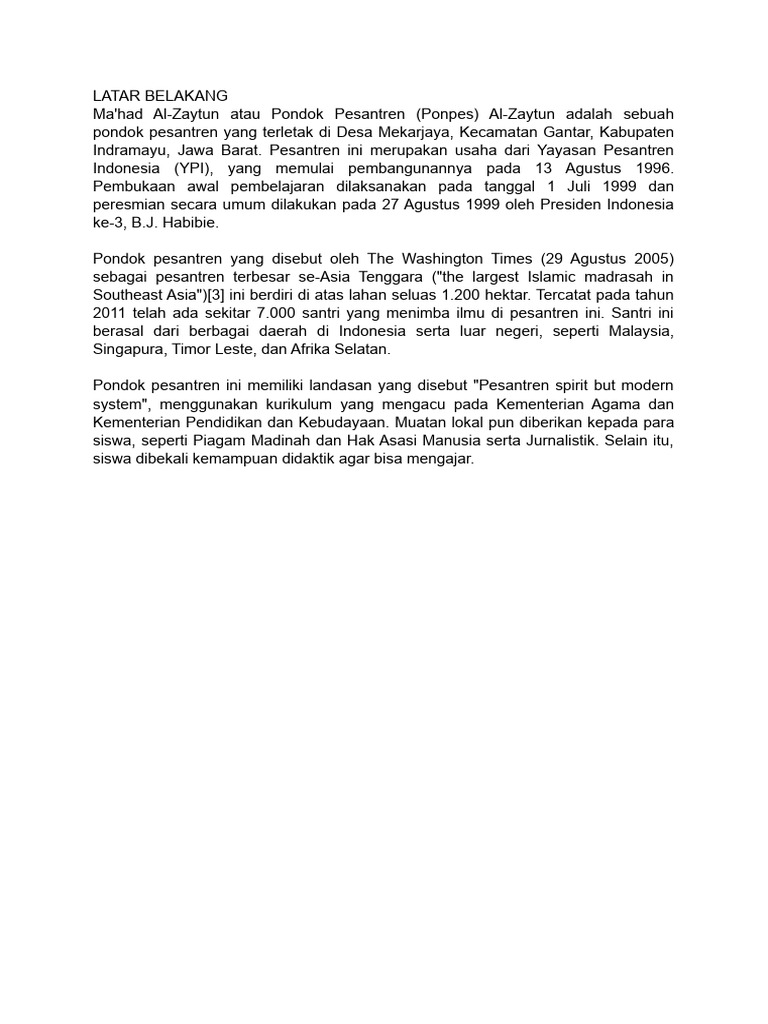 LATAR BELAKANG
Ma'had Al-Zaytun atau Pondok Pesantren (Ponpes) Al-Zaytun adalah sebuah pondok pesantren yang terletak di Desa Mekarjaya, Kecamatan Gantar, Kabupaten Indramayu, Jawa Barat. Pesantren ini merupakan usaha dari Yayasan Pesantren Indonesia (YPI), yang memulai pembangunannya pada 13 Agustus 1996. Pembukaan awal pembelajaran dilaksanakan pada tanggal 1 Juli 1999 dan peresmian secara umum dilakukan pada 27 Agustus 1999 oleh Presiden Indonesia ke-3, B.J. Habibie.

Pondok pesantren yang disebut oleh The Washington Times (29 Agustus 2005) sebagai pesantren terbesar se-Asia Tenggara ("the largest Islamic madrasah in Southeast Asia")[3] ini berdiri di atas lahan seluas 1.200 hektar. Tercatat pada tahun 2011 telah ada sekitar 7.000 santri yang menimba ilmu di pesantren ini. Santri ini berasal dari berbagai daerah di Indonesia serta luar negeri, seperti Malaysia, Singapura, Timor Leste, dan Afrika Selatan.

Pondok pesantren ini memiliki landasan yang disebut "Pesantren spirit but modern system", menggunakan kurikulum yang mengacu pada Kementerian Agama dan Kementerian Pendidikan dan Kebudayaan. Muatan lokal pun diberikan kepada para siswa, seperti Piagam Madinah dan Hak Asasi Manusia serta Jurnalistik. Selain itu, siswa dibekali kemampuan didaktik agar bisa mengajar.